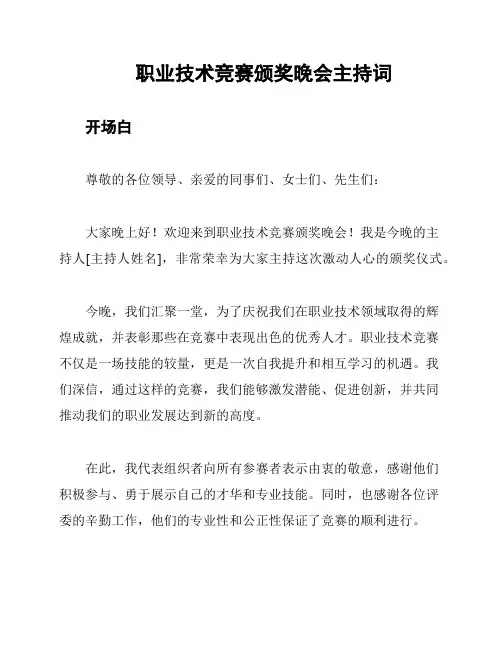 职业技术竞赛颁奖晚会主持词

开场白

尊敬的各位领导、亲爱的同事们、女士们、先生们：

大家晚上好！欢迎来到职业技术竞赛颁奖晚会！我是今晚的主持人[主持人姓名]，非常荣幸为大家主持这次激动人心的颁奖仪式。

今晚，我们汇聚一堂，为了庆祝我们在职业技术领域取得的辉煌成就，并表彰那些在竞赛中表现出色的优秀人才。职业技术竞赛不仅是一场技能的较量，更是一次自我提升和相互学习的机遇。我们深信，通过这样的竞赛，我们能够激发潜能、促进创新，并共同推动我们的职业发展达到新的高度。

在此，我代表组织者向所有参赛者表示由衷的敬意，感谢他们积极参与、勇于展示自己的才华和专业技能。同时，也感谢各位评委的辛勤工作，他们的专业性和公正性保证了竞赛的顺利进行。